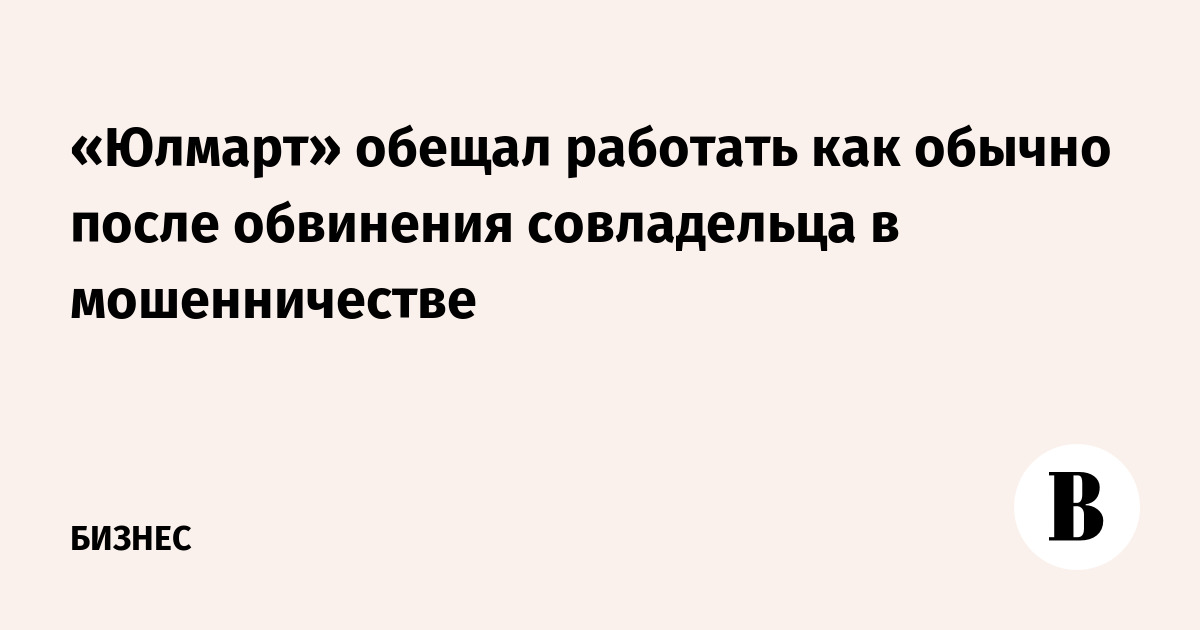 «Юлмарт» обещал работать как обычно после обвинения совладельца в мошенничестве

БИЗНЕС

В